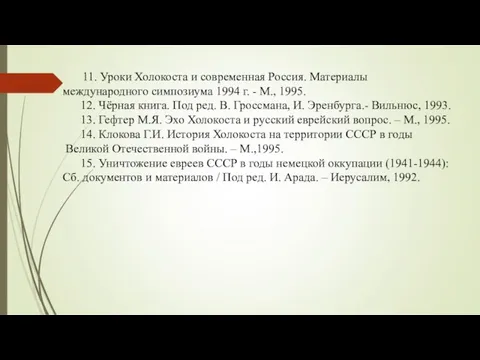 11. Уроки Холокоста и современная Россия. Материалы международного симпозиума 1994 г. - М., 1995.

12. Чёрная книга. Под ред. В. Гроссмана, И. Эренбурга.- Вильнюс, 1993.

13. Гефтер М.Я. Эхо Холокоста и русский еврейский вопрос. – М., 1995.

14. Клокова Г.И. История Холокоста на территории СССР в годы Великой Отечественной войны. – М.,1995.

15. Уничтожение евреев СССР в годы немецкой оккупации (1941-1944): Сб. документов и материалов / Под ред. И. Арада. – Иерусалим, 1992.